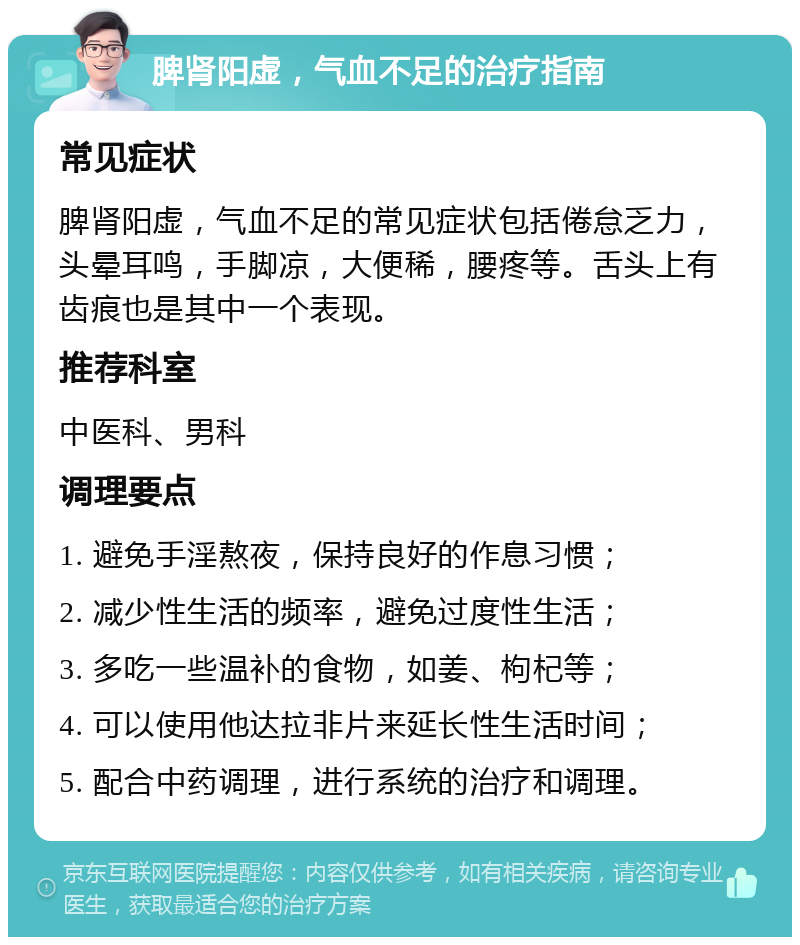 脾肾阳虚，气血不足的治疗指南

常见症状

脾肾阳虚，气血不足的常见症状包括倦怠乏力，头晕耳鸣，手脚凉，大便稀，腰疼等。舌头上有齿痕也是其中一个表现。

推荐科室

中医科、男科

调理要点

1. 避免手淫熬夜，保持良好的作息习惯；

2. 减少性生活的频率，避免过度性生活；

3. 多吃一些温补的食物，如姜、枸杞等；

4. 可以使用他达拉非片来延长性生活时间；

5. 配合中药调理，进行系统的治疗和调理。

京东互联网医院提醒您：内容仅供参考，如有相关疾病，请咨询专业医生，获取最适合您的治疗方案